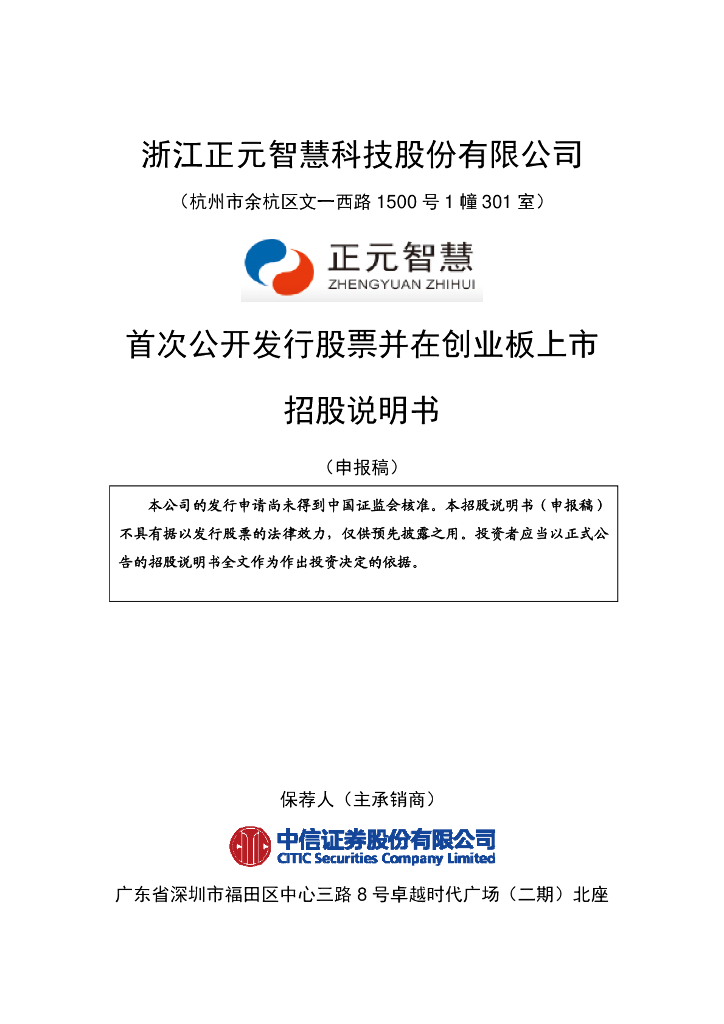 浙江正元智慧科技股份有限公司

（杭州市余杭区文一西路 1500 号 1 幢 301 室）

正元智慧
ZHENGYUAN ZHIHUI

首次公开发行股票并在创业板上市

招股说明书

（申报稿）

本公司的发行申请尚未得到中国证监会核准。本招股说明书（申报稿）不具有据以发行股票的法律效力，仅供预先披露之用。投资者应当以正式公告的招股说明书全文作为作出投资决定的依据。

保荐人（主承销商）

中信证券股份有限公司
CITIC Securities Company Limited

广东省深圳市福田区中心三路 8 号卓越时代广场（二期）北座